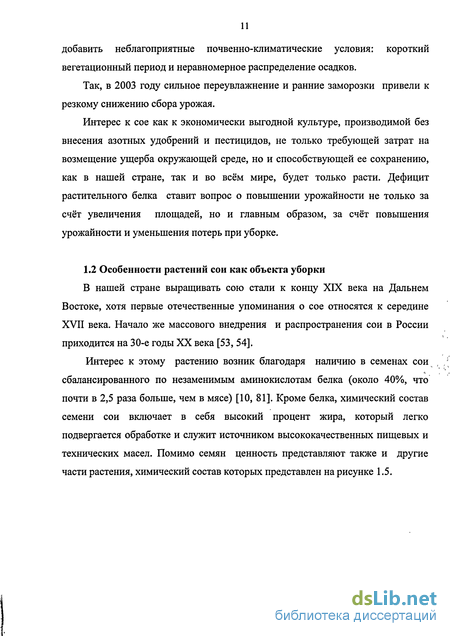 11

добавить неблагоприятные почвенно-климатические условия: короткий вегетационный период и неравномерное распределение осадков.

Так, в 2003 году сильное переувлажнение и ранние заморозки привели к резкому снижению сбора урожая.

Интерес к сое как к экономически выгодной культуре, производимой без внесения азотных удобрений и пестицидов, не только требующей затрат на возмещение ущерба окружающей среде, но и способствующей ее сохранению, как в нашей стране, так и во всём мире, будет только расти. Дефицит растительного белка ставит вопрос о повышении урожайности не только за счёт увеличения площадей, но и главным образом, за счёт повышения урожайности и уменьшения потерь при уборке.

1.2 Особенности растений сои как объекта уборки

В нашей стране выращивать сою стали к концу XIX века на Дальнем Востоке, хотя первые отечественные упоминания о сое относятся к середине XVII века. Начало же массового внедрения и распространения сои в России приходится на 30-е годы XX века [53, 54].

Интерес к этому растению возник благодаря наличию в семенах сои сбалансированного по незаменимым аминокислотам белка (около 40%, что почти в 2,5 раза больше, чем в мясе) [10, 81]. Кроме белка, химический состав семени сои включает в себя высокий процент жира, который легко подвергается обработке и служит источником высококачественных пищевых и технических масел. Помимо семян ценность представляют также и другие части растения, химический состав которых представлен на рисунке 1.5.

dsLib.net
библиотека диссертаций